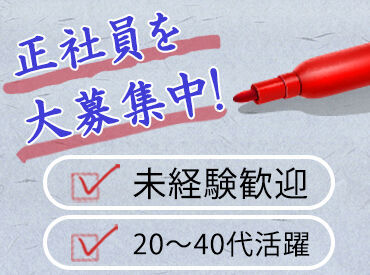 正社員を
大募集中!

未経験歓迎

20～40代活躍